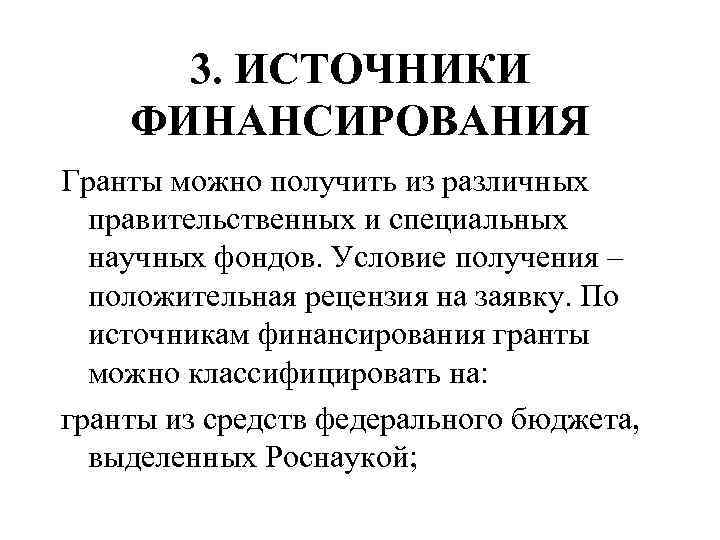 3. ИСТОЧНИКИ ФИНАНСИРОВАНИЯ

Гранты можно получить из различных правительственных и специальных научных фондов. Условие получения – положительная рецензия на заявку. По источникам финансирования гранты можно классифицировать на:

гранты из средств федерального бюджета, выделенных Роснаукой;